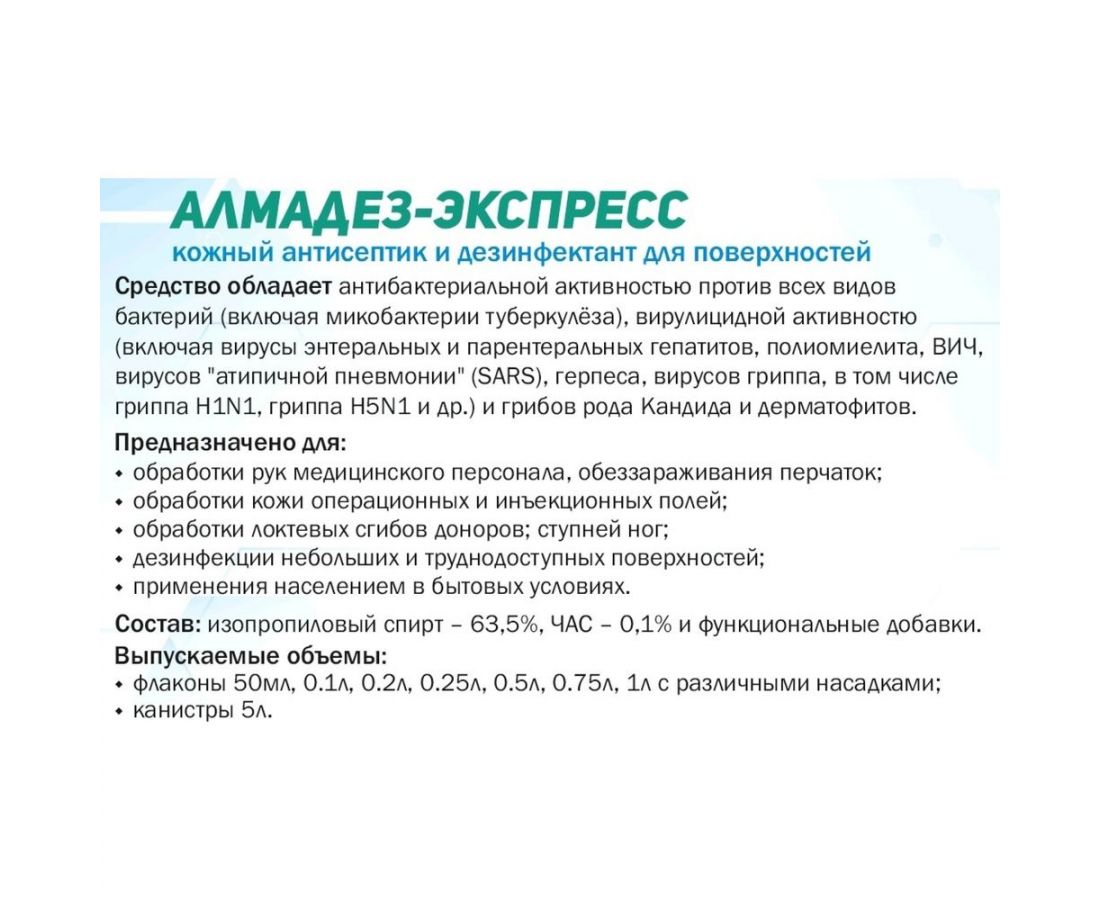 АЛМАДЕЗ-ЭКСПРЕСС
кожный антисептик и дезинфектант для поверхностей

Средство обладает антибактериальной активностью против всех видов бактерий (включая микобактерии туберкулёза), вирулицидной активностью (включая вирусы энтеральных и парентеральных гепатитов, полиомиелита, ВИЧ, вирусов "атипичной пневмонии" (SARS), герпеса, вирусов гриппа, в том числе гриппа H1N1, гриппа H5N1 и др.) и грибов рода Кандида и дерматофитов.

Предназначено для:
• обработки рук медицинского персонала, обеззараживания перчаток;
• обработки кожи операционных и инъекционных полей;
• обработки локтевых сгибов доноров; ступней ног;
• дезинфекции небольших и труднодоступных поверхностей;
• применения населением в бытовых условиях.

Состав: изопропиловый спирт – 63,5%, ЧАС – 0,1% и функциональные добавки.

Выпускаемые объемы:
• флаконы 50мл, 0.1л, 0.2л, 0.25л, 0.5л, 0.75л, 1л с различными насадками;
• канистры 5л.